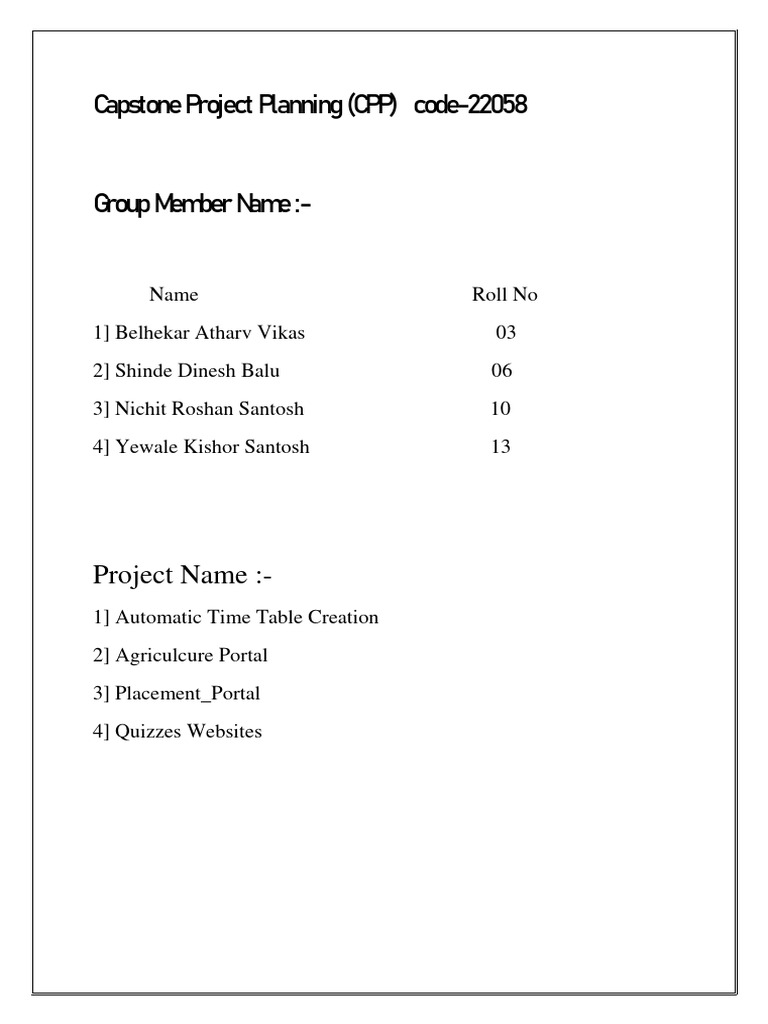 Capstone Project Planning (CPP) code-22058

Group Member Name :-

| Name | Roll No |
|---|---|
| 1] Belhekar Atharv Vikas | 03 |
| 2] Shinde Dinesh Balu | 06 |
| 3] Nichit Roshan Santosh | 10 |
| 4] Yewale Kishor Santosh | 13 |

Project Name :-

1] Automatic Time Table Creation

2] Agriculcure Portal

3] Placement_Portal

4] Quizzes Websites